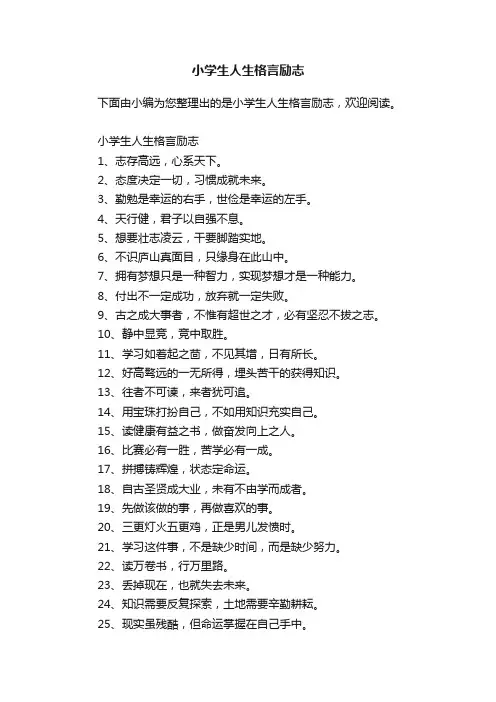 小学生人生格言励志

下面由小编为您整理出的是小学生人生格言励志，欢迎阅读。

小学生人生格言励志

1、志存高远，心系天下。

2、态度决定一切，习惯成就未来。

3、勤勉是幸运的右手，世俭是幸运的左手。

4、天行健，君子以自强不息。

5、想要壮志凌云，干要脚踏实地。

6、不识庐山真面目，只缘身在此山中。

7、拥有梦想只是一种智力，实现梦想才是一种能力。

8、付出不一定成功，放弃就一定失败。

9、古之成大事者，不惟有超世之才，必有坚忍不拔之志。

10、静中显竞，竞中取胜。

11、学习如春起之苗，不见其增，日有所长。

12、好高骛远的一无所得，埋头苦干的获得知识。

13、往者不可谏，来者犹可追。

14、用宝珠打扮自己，不如用知识充实自己。

15、读健康有益之书，做奋发向上之人。

16、比赛必有一胜，苦学必有一成。

17、拼搏铸辉煌，状态定命运。

18、自古圣贤成大业，未有不由学而成者。

19、先做该做的事，再做喜欢的事。

20、三更灯火五更鸡，正是男儿发愤时。

21、学习这件事，不是缺少时间，而是缺少努力。

22、读万卷书，行万里路。

23、丢掉现在，也就失去未来。

24、知识需要反复探索，土地需要辛勤耕耘。

25、现实虽残酷，但命运掌握在自己手中。